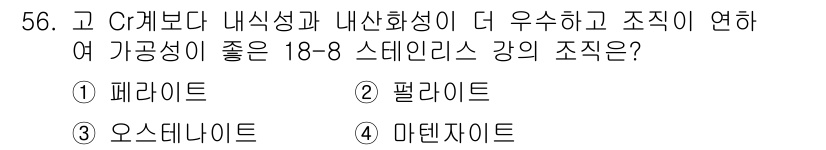 56. 고 Cr계보다 내식성과 내산화성이 더 우수하고 조직이 연하여 가공성이 좋은 18-8 스테인리스 강의 조직은?

① 페라이트
② 펄라이트
③ 오스테나이트
④ 마텐자이트